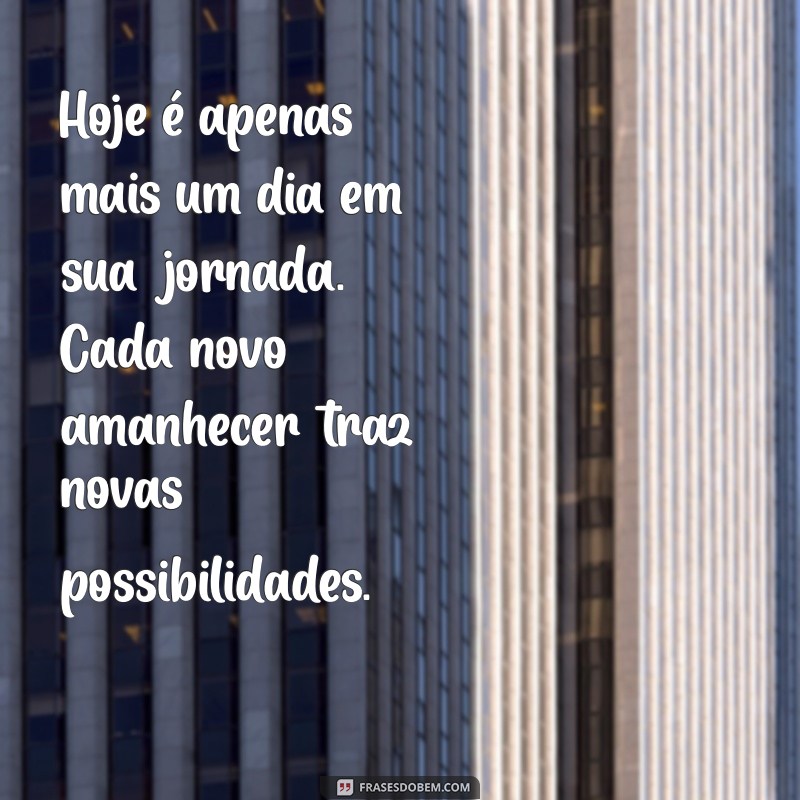 Hoje é apenas mais um dia em sua jornada. Cada novo amanhecer traz novas possibilidades.

FRASESDOBEM.COM